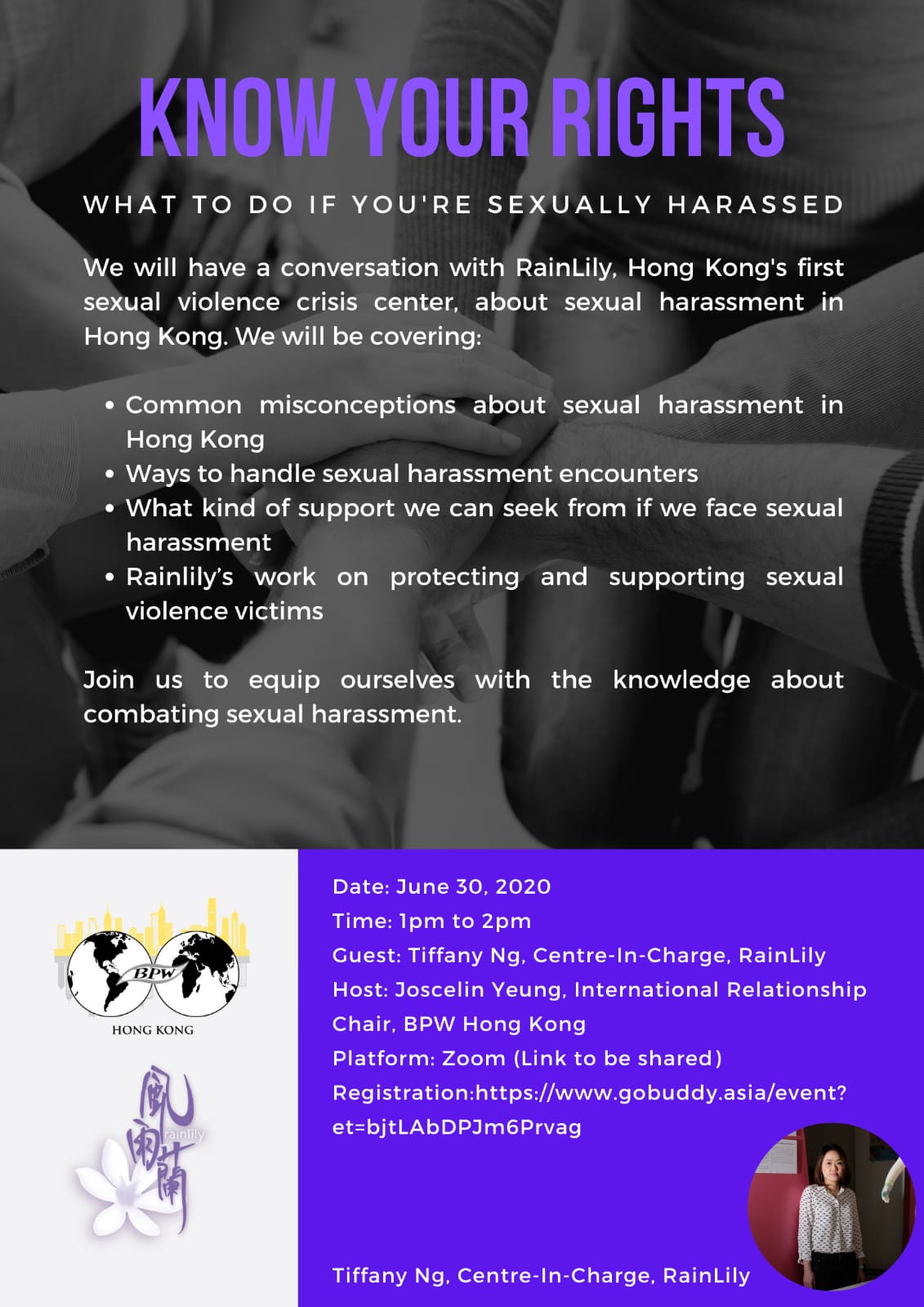 KNOW YOUR RIGHTS

WHAT TO DO IF YOU'RE SEXUALLY HARASSED

We will have a conversation with RainLily, Hong Kong's first sexual violence crisis center, about sexual harassment in Hong Kong. We will be covering:

• Common misconceptions about sexual harassment in Hong Kong
• Ways to handle sexual harassment encounters
• What kind of support we can seek from if we face sexual harassment
• Rainlily's work on protecting and supporting sexual violence victims

Join us to equip ourselves with the knowledge about combating sexual harassment.

BPW
HONG KONG

風雨蘭
rainlily

Date: June 30, 2020
Time: 1pm to 2pm
Guest: Tiffany Ng, Centre-In-Charge, RainLily
Host: Joscelin Yeung, International Relationship Chair, BPW Hong Kong
Platform: Zoom (Link to be shared)
Registration:https://www.gobuddy.asia/event?et=bjtLAbDPJm6Prvag

Tiffany Ng, Centre-In-Charge, RainLily